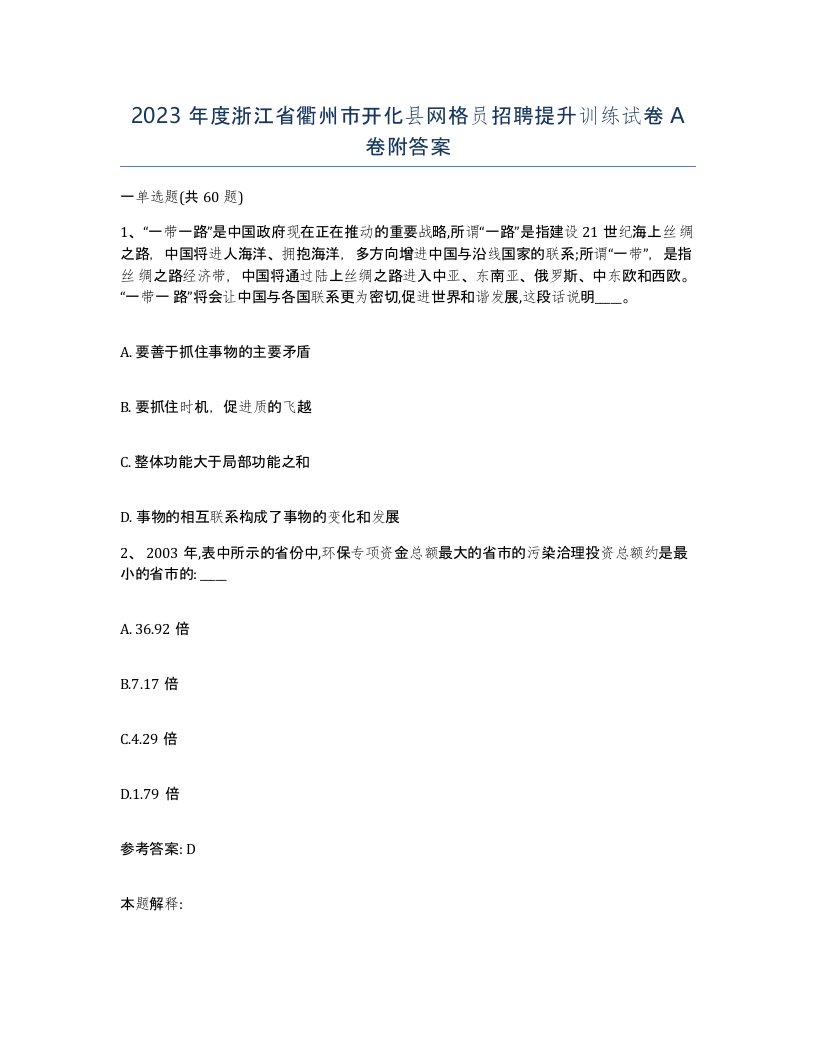 2023 年度浙江省衢州市开化县网格员招聘提升训练试卷 A 卷附答案

一单选题(共 60 题)

1、“一带一路”是中国政府现在正在推动的重要战略,所谓“一路”是指建设 21 世纪海上丝绸之路，中国将进人海洋、拥抱海洋，多方向增进中国与沿线国家的联系;所谓“一带”，是指丝绸之路经济带，中国将通过陆上丝绸之路进入中亚、东南亚、俄罗斯、中东欧和西欧。“一带一路”将会让中国与各国联系更为密切,促进世界和谐发展,这段话说明____。

A. 要善于抓住事物的主要矛盾

B. 要抓住时机，促进质的飞越

C. 整体功能大于局部功能之和

D. 事物的相互联系构成了事物的变化和发展

2、 2003 年,表中所示的省份中,环保专项资金总额最大的省市的污染治理投资总额约是最小的省市的: ____

A. 36.92 倍

B.7.17 倍

C.4.29 倍

D.1.79 倍

参考答案: D

本题解释: